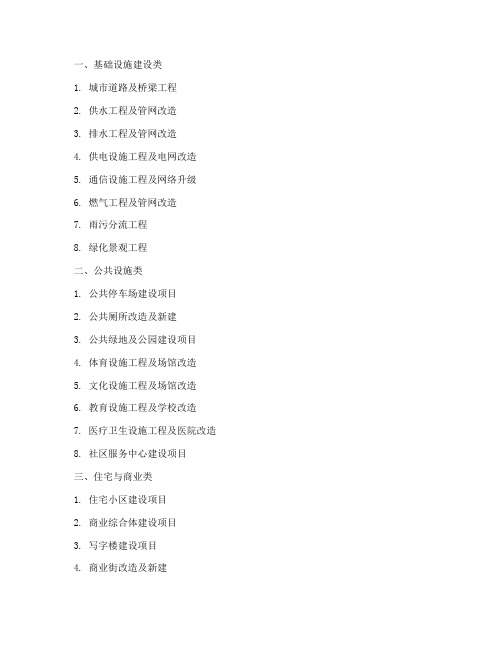 一、基础设施建设类

1. 城市道路及桥梁工程

2. 供水工程及管网改造

3. 排水工程及管网改造

4. 供电设施工程及电网改造

5. 通信设施工程及网络升级

6. 燃气工程及管网改造

7. 雨污分流工程

8. 绿化景观工程

二、公共设施类

1. 公共停车场建设项目

2. 公共厕所改造及新建

3. 公共绿地及公园建设项目

4. 体育设施工程及场馆改造

5. 文化设施工程及场馆改造

6. 教育设施工程及学校改造

7. 医疗卫生设施工程及医院改造

8. 社区服务中心建设项目

三、住宅与商业类

1. 住宅小区建设项目

2. 商业综合体建设项目

3. 写字楼建设项目

4. 商业街改造及新建